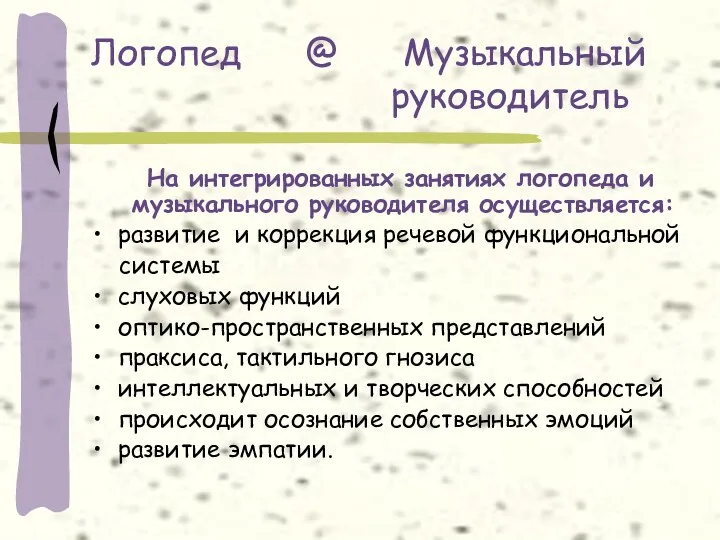 Логопед @ Музыкальный руководитель

На интегрированных занятиях логопеда и музыкального руководителя осуществляется:

• развитие и коррекция речевой функциональной системы
• слуховых функций
• оптико-пространственных представлений
• праксиса, тактильного гнозиса
• интеллектуальных и творческих способностей
• происходит осознание собственных эмоций
• развитие эмпатии.